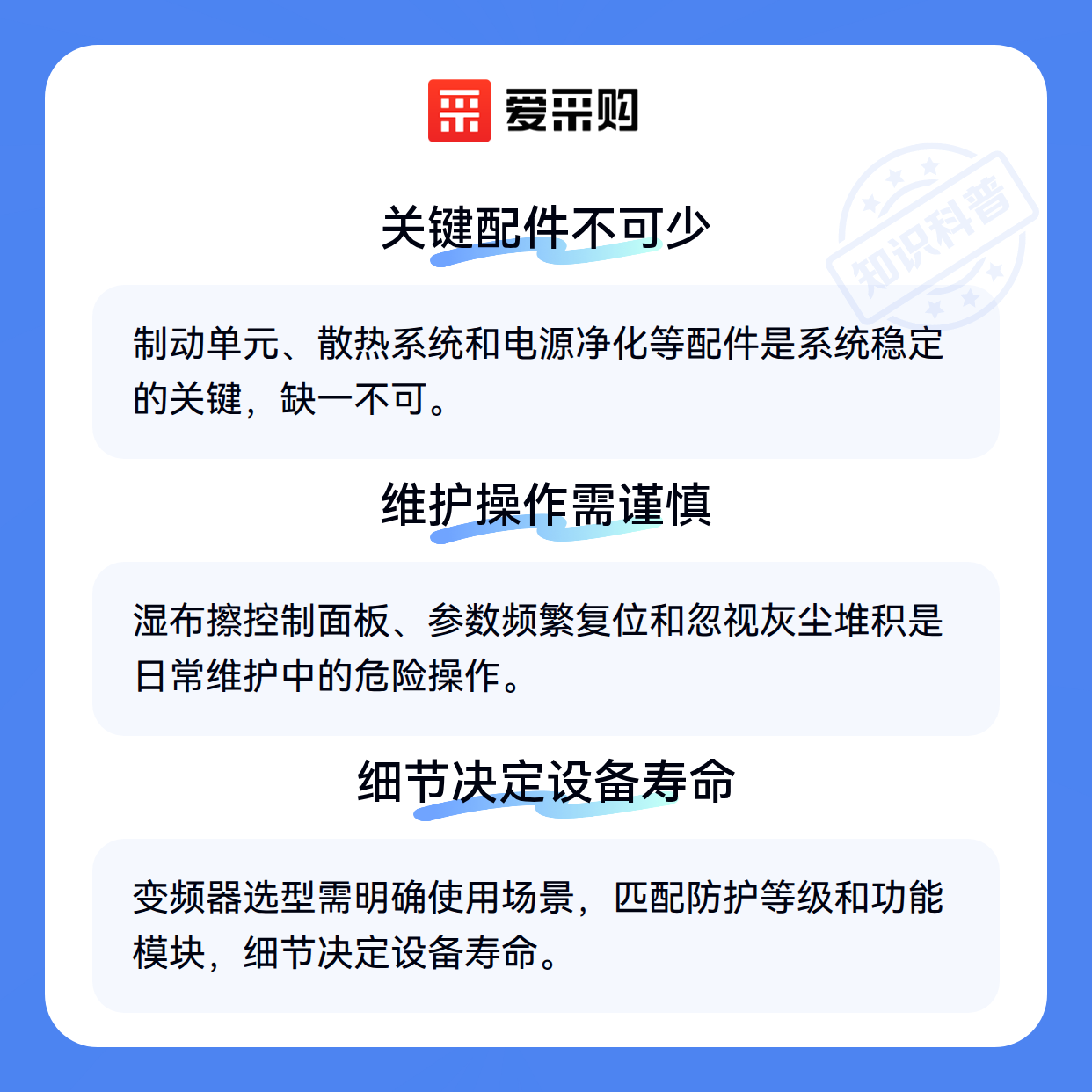 爱采购

关键配件不可少

制动单元、散热系统和电源净化等配件是系统稳定的关键，缺一不可。

维护操作需谨慎

湿布擦控制面板、参数频繁复位和忽视灰尘堆积是日常维护中的危险操作。

细节决定设备寿命

变频器选型需明确使用场景，匹配防护等级和功能模块，细节决定设备寿命。

知识科普